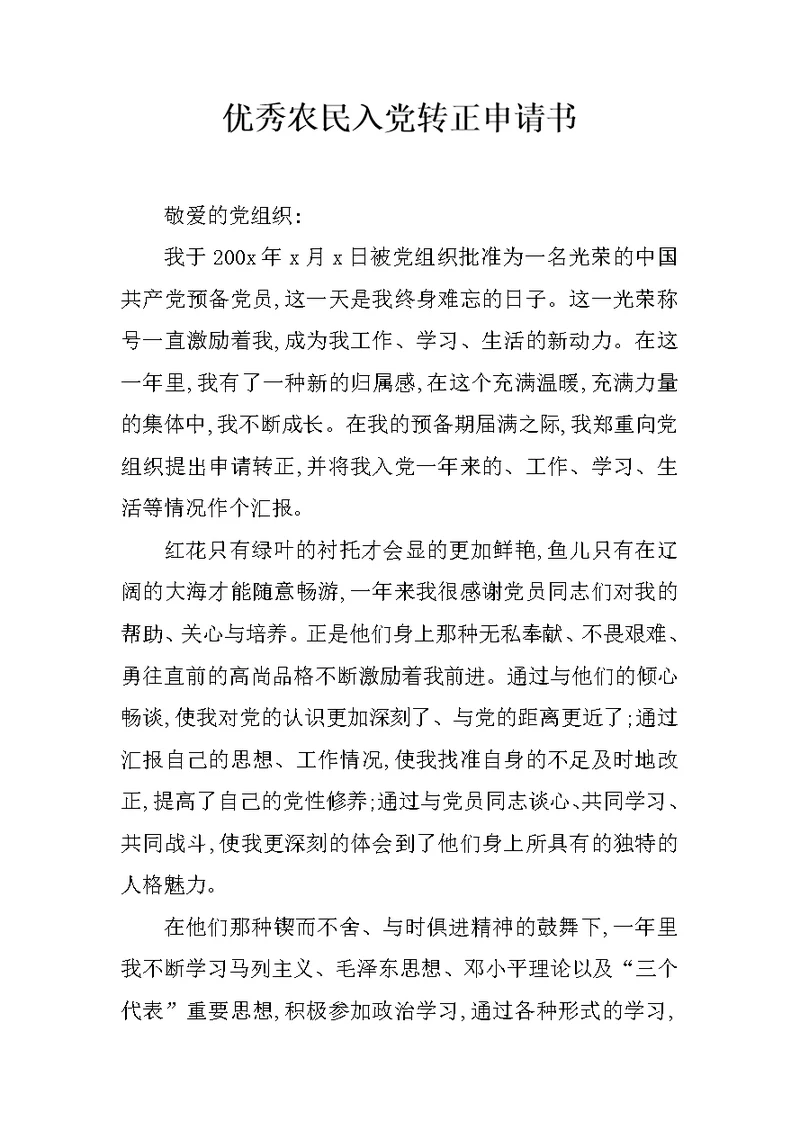 优秀农民入党转正申请书

敬爱的党组织：

我于200x年x月x日被党组织批准为一名光荣的中国共产党预备党员，这一天是我终身难忘的日子。这一光荣称号一直激励着我，成为我工作、学习、生活的新动力。在这一年里，我有了一种新的归属感，在这个充满温暖，充满力量的集体中，我不断成长。在我的预备期届满之际，我郑重向党组织提出申请转正，并将我入党一年来的、工作、学习、生活等情况作个汇报。

红花只有绿叶的衬托才会显的更加鲜艳，鱼儿只有在辽阔的大海才能随意畅游，一年来我很感谢党员同志们对我的帮助、关心与培养。正是他们身上那种无私奉献、不畏艰难、勇往直前的高尚品格不断激励着我前进。通过与他们的倾心畅谈，使我对党的认识更加深刻了、与党的距离更近了；通过汇报自己的思想、工作情况，使我找准自身的不足及时地改正，提高了自己的党性修养；通过与党员同志谈心、共同学习、共同战斗，使我更深刻的体会到了他们身上所具有的独特的人格魅力。

在他们那种锲而不舍、与时俱进精神的鼓舞下，一年里我不断学习马列主义、毛泽东思想、邓小平理论以及“三个代表”重要思想，积极参加政治学习，通过各种形式的学习，